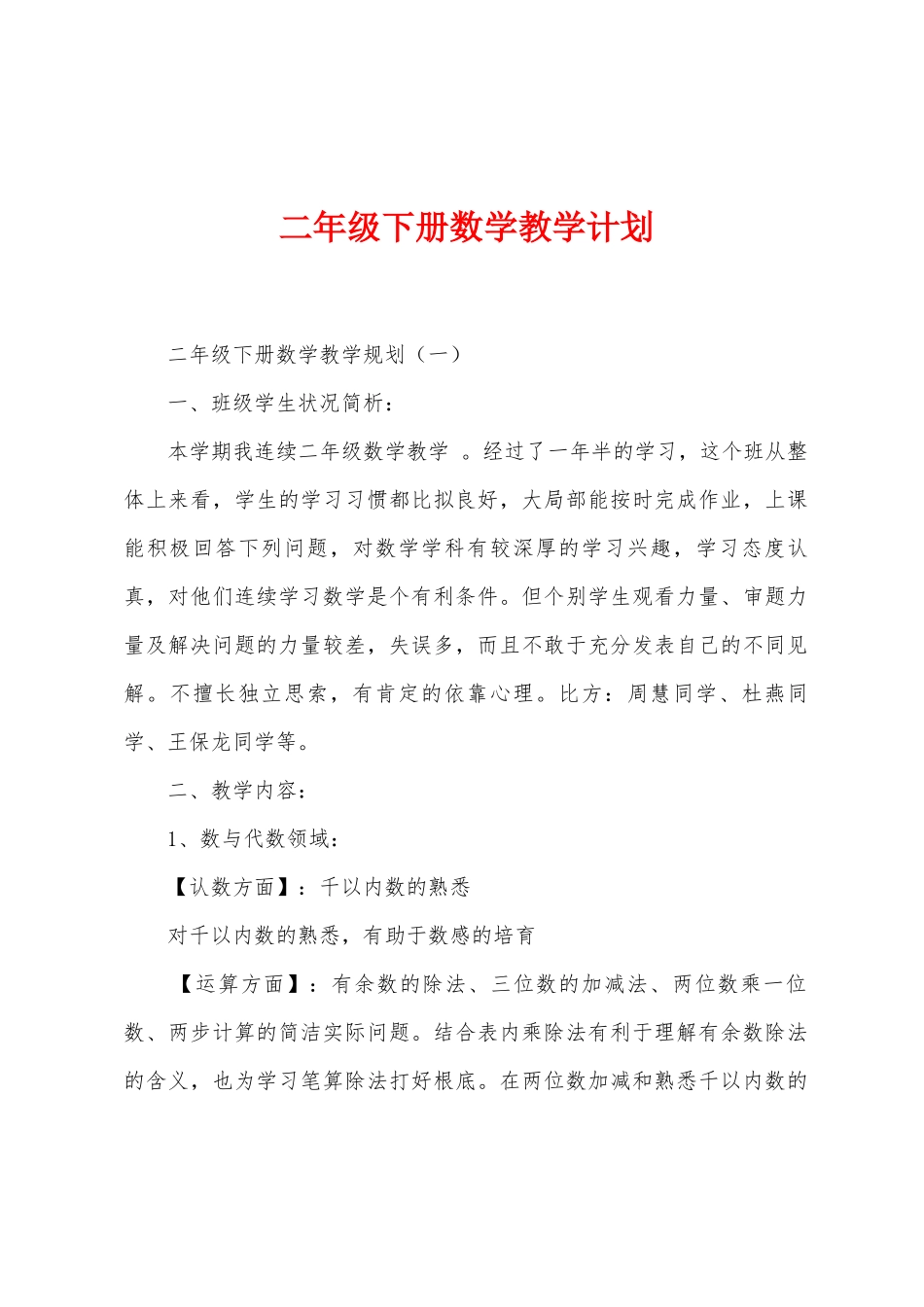 二年级下册数学教学计划

二年级下册数学教学规划（一）

一、班级学生状况简析：

本学期我连续二年级数学教学 。经过了一年半的学习，这个班从整体上来看，学生的学习习惯都比拟良好，大局部能按时完成作业，上课能积极回答下列问题，对数学学科有较深厚的学习兴趣，学习态度认真，对他们连续学习数学是个有利条件。但个别学生观看力量、审题力量及解决问题的力量较差，失误多，而且不敢于充分发表自己的不同见解。不擅长独立思索，有肯定的依靠心理。比方：周慧同学、杜燕同学、王保龙同学等。

二、教学内容：

1、数与代数领域：

【认数方面】：千以内数的熟悉

对千以内数的熟悉，有助于数感的培育

【运算方面】：有余数的除法、三位数的加减法、两位数乘一位数、两步计算的简洁实际问题。结合表内乘除法有利于理解有余数除法的含义，也为学习笔算除法打好根底。在两位数加减和熟悉千以内数的